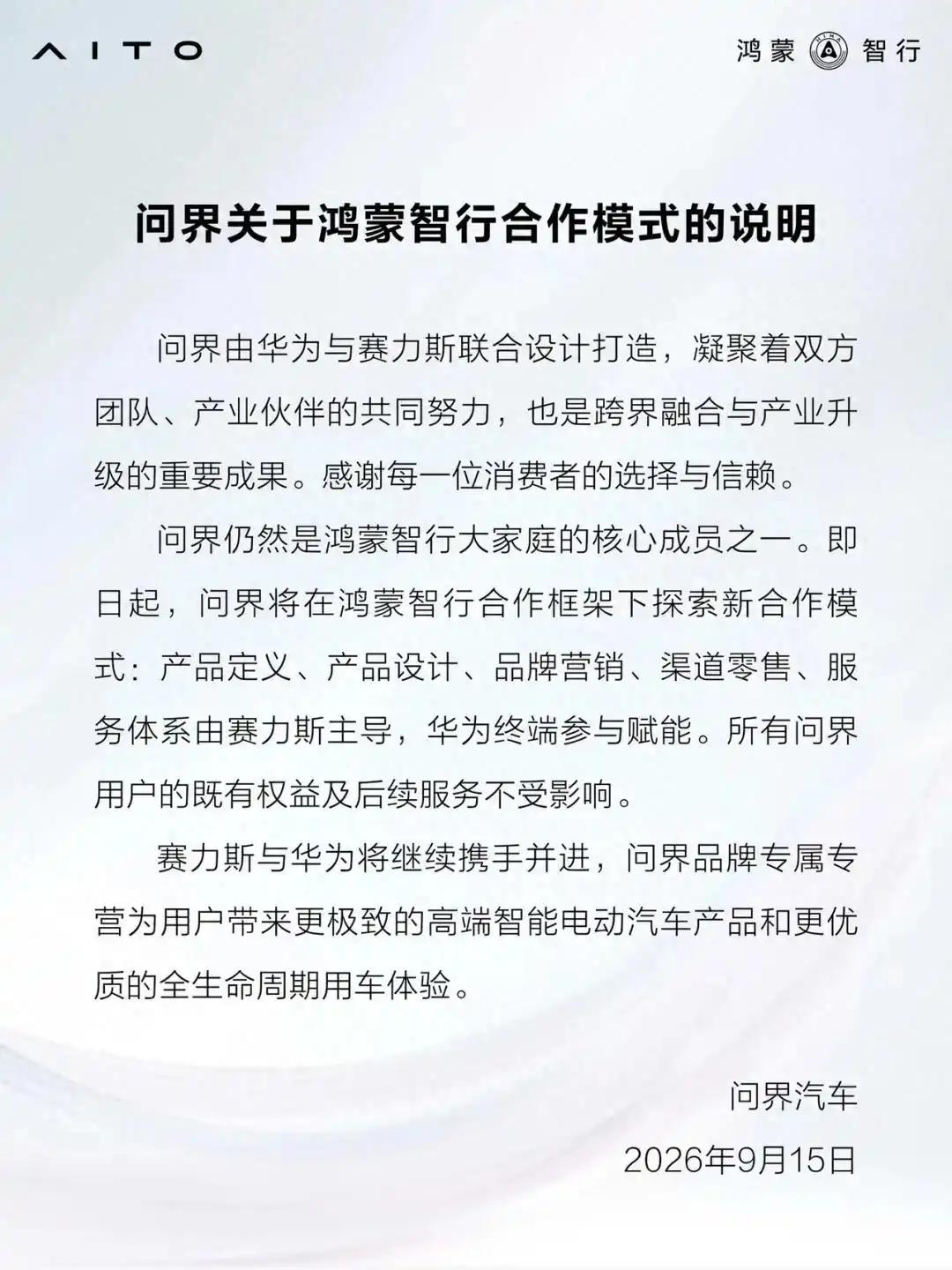 AITO

鸿蒙 智行

问界关于鸿蒙智行合作模式的说明

问界由华为与赛力斯联合设计打造，凝聚着双方团队、产业伙伴的共同努力，也是跨界融合与产业升级的重要成果。感谢每一位消费者的选择与信赖。

问界仍然是鸿蒙智行大家庭的核心成员之一。即日起，问界将在鸿蒙智行合作框架下探索新合作模式：产品定义、产品设计、品牌营销、渠道零售、服务体系由赛力斯主导，华为终端参与赋能。所有问界用户的既有权益及后续服务不受影响。

赛力斯与华为将继续携手并进，问界品牌专属专营为用户带来更极致的高端智能电动汽车产品和更优质的全生命周期用车体验。

问界汽车
2026年9月15日